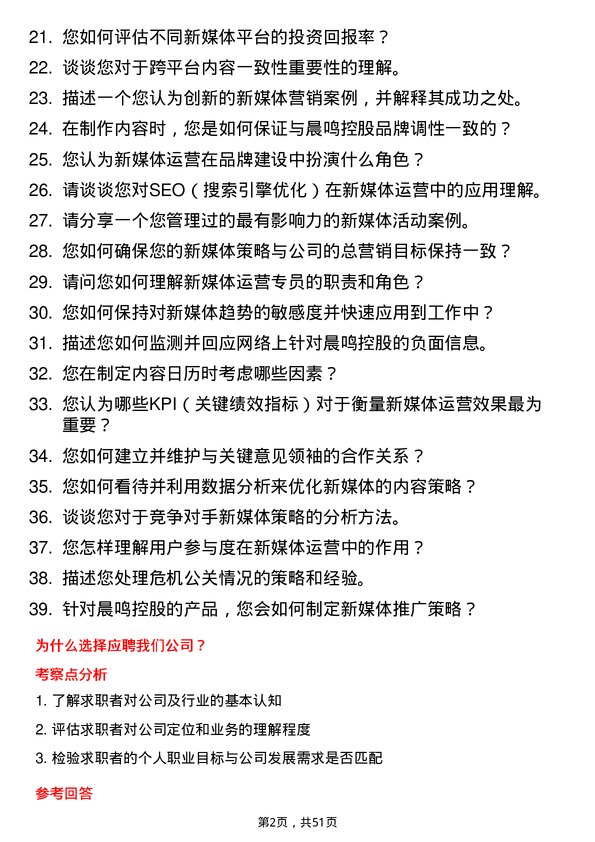 21. 您如何评估不同新媒体平台的投资回报率？

22. 谈谈您对于跨平台内容一致性重要性的理解。

23. 描述一个您认为创新的新媒体营销案例，并解释其成功之处。

24. 在制作内容时，您是如何保证与晨鸣控股品牌调性一致的？

25. 您认为新媒体运营在品牌建设中扮演什么角色？

26. 请谈谈您对SEO（搜索引擎优化）在新媒体运营中的应用理解。

27. 请分享一个您管理过的最有影响力的新媒体活动案例。

28. 您如何确保您的新媒体策略与公司的总营销目标保持一致？

29. 请问您如何理解新媒体运营专员的职责和角色？

30. 您如何保持对新媒体趋势的敏感度并快速应用到工作中？

31. 描述您如何监测并回应网络上针对晨鸣控股的负面信息。

32. 您在制定内容日历时考虑哪些因素？

33. 您认为哪些KPI（关键绩效指标）对于衡量新媒体运营效果最为重要？

34. 您如何建立并维护与关键意见领袖的合作关系？

35. 您如何看待并利用数据分析来优化新媒体的内容策略？

36. 谈谈您对于竞争对手新媒体策略的分析方法。

37. 您怎样理解用户参与度在新媒体运营中的作用？

38. 描述您处理危机公关情况的策略和经验。

39. 针对晨鸣控股的产品，您会如何制定新媒体推广策略？

为什么选择应聘我们公司？

考察点分析

1. 了解求职者对公司及行业的基本认知

2. 评估求职者对公司定位和业务的理解程度

3. 检验求职者的个人职业目标与公司发展需求是否匹配

参考回答

第2页，共51页